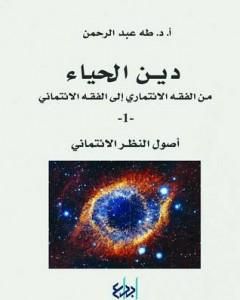 أ. د. طه عبد الرحمن

دين الحياء

من الفقه الائتماري إلى الفقه الائتماني

-1-

أصول النظر الائتماني

إبداع